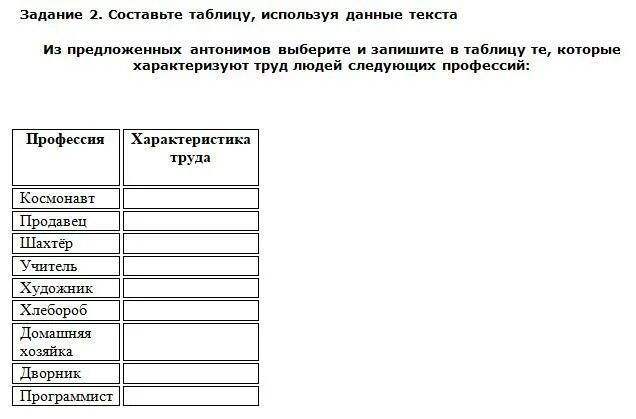 Задание 2. Составьте таблицу, используя данные текста

Из предложенных антонимов выберите и запишите в таблицу те, которые характеризуют труд людей следующих профессий:

| Профессия | Характеристика труда |
|---|---|
| Космонавт | |
| Продавец | |
| Шахтёр | |
| Учитель | |
| Художник | |
| Хлебороб | |
| Домашняя хозяйка | |
| Дворник | |
| Программист | |